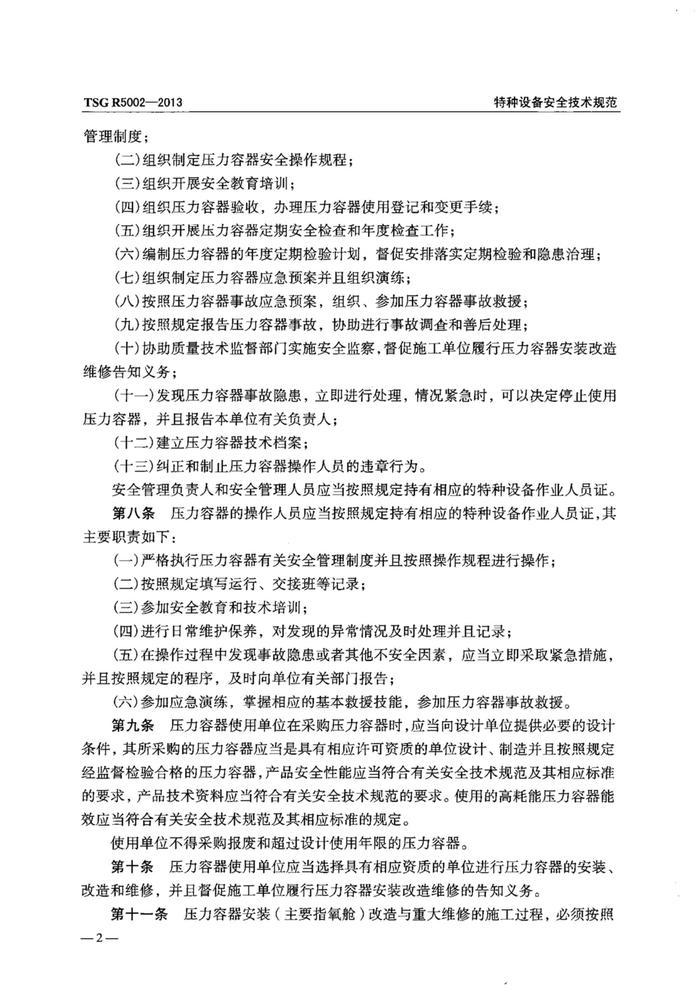 TSG R5002—2013

特种设备安全技术规范

管理制度；

(二)组织制定压力容器安全操作规程；

(三)组织开展安全教育培训；

(四)组织压力容器验收，办理压力容器使用登记和变更手续；

(五)组织开展压力容器定期安全检查和年度检查工作；

(六)编制压力容器的年度定期检验计划，督促安排落实定期检验和隐患治理；

(七)组织制定压力容器应急预案并且组织演练；

(八)按照压力容器事故应急预案，组织、参加压力容器事故救援；

(九)按照规定报告压力容器事故，协助进行事故调查和善后处理；

(十)协助质量技术监督部门实施安全监察，督促施工单位履行压力容器安装改造维修告知义务；

(十一)发现压力容器事故隐患，立即进行处理，情况紧急时，可以决定停止使用压力容器，并且报告本单位有关负责人；

(十二)建立压力容器技术档案；

(十三)纠正和制止压力容器操作人员的违章行为。

安全管理负责人和安全管理人员应当按照规定持有相应的特种设备作业人员证。

第八条 压力容器的操作人员应当按照规定持有相应的特种设备作业人员证，其主要职责如下：

(一)严格执行压力容器有关安全管理制度并且按照操作规程进行操作；

(二)按照规定填写运行、交接班等记录；

(三)参加安全教育和技术培训；

(四)进行日常维护保养，对发现的异常情况及时处理并且记录；

(五)在操作过程中发现事故隐患或者其他不安全因素，应当立即采取紧急措施，并且按照规定的程序，及时向单位有关部门报告；

(六)参加应急演练，掌握相应的基本救援技能，参加压力容器事故救援。

第九条 压力容器使用单位在采购压力容器时，应当向设计单位提供必要的设计条件，其所采购的压力容器应当是具有相应许可资质的单位设计、制造并且按照规定经监督检验合格的压力容器，产品安全性能应当符合有关安全技术规范及其相应标准的要求，产品技术资料应当符合有关安全技术规范的要求。使用的高耗能压力容器能效应当符合有关安全技术规范及其相应标准的规定。

使用单位不得采购报废和超过设计使用年限的压力容器。

第十条 压力容器使用单位应当选择具有相应资质的单位进行压力容器的安装、改造和维修，并且督促施工单位履行压力容器安装改造维修的告知义务。

第十一条 压力容器安装（主要指氧舱）改造与重大维修的施工过程，必须按照

—2—